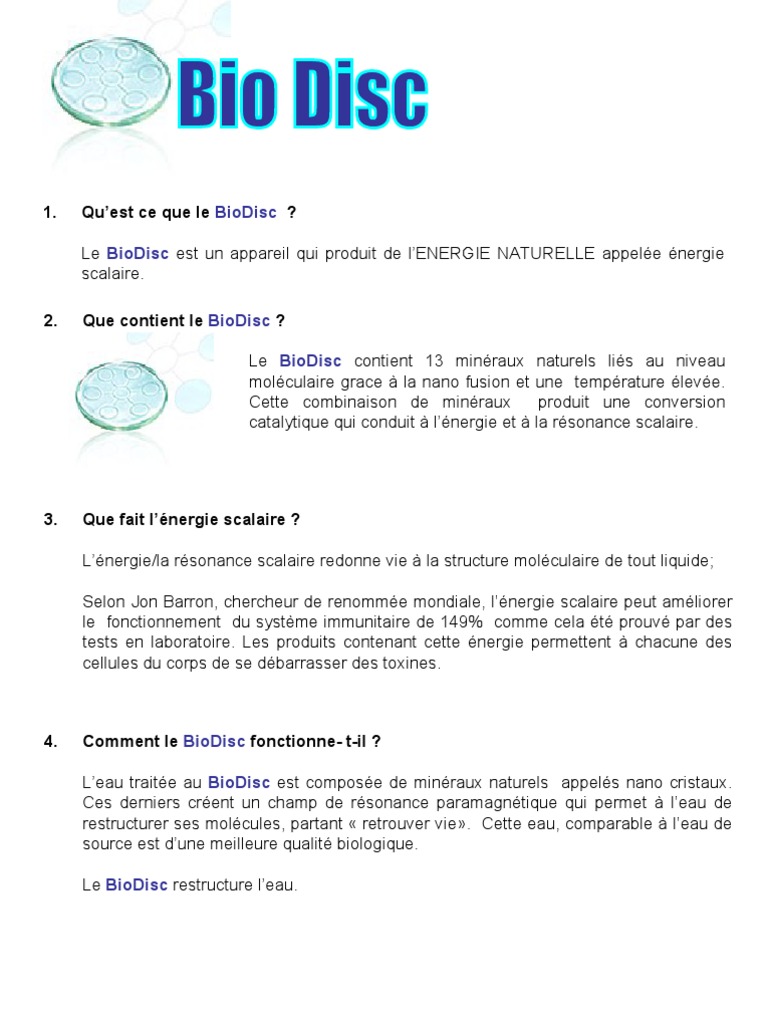 Bio Disc

1. Qu'est ce que le BioDisc ?

Le BioDisc est un appareil qui produit de l'ENERGIE NATURELLE appelée énergie scalaire.

2. Que contient le BioDisc ?

Le BioDisc contient 13 minéraux naturels liés au niveau moléculaire grace à la nano fusion et une température élevée. Cette combinaison de minéraux produit une conversion catalytique qui conduit à l'énergie et à la résonance scalaire.

3. Que fait l'énergie scalaire ?

L'énergie/la résonance scalaire redonne vie à la structure moléculaire de tout liquide;

Selon Jon Barron, chercheur de renommée mondiale, l'énergie scalaire peut améliorer le fonctionnement du système immunitaire de 149% comme cela été prouvé par des tests en laboratoire. Les produits contenant cette énergie permettent à chacune des cellules du corps de se débarrasser des toxines.

4. Comment le BioDisc fonctionne- t-il ?

L'eau traitée au BioDisc est composée de minéraux naturels appelés nano cristaux. Ces derniers créent un champ de résonance paramagnétique qui permet à l'eau de restructurer ses molécules, partant « retrouver vie». Cette eau, comparable à l'eau de source est d'une meilleure qualité biologique.

Le BioDisc restructure l'eau.